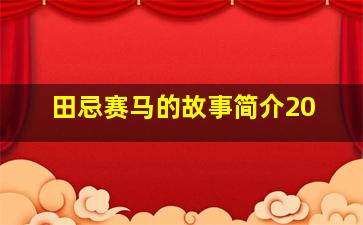 田忌赛马的故事简介20